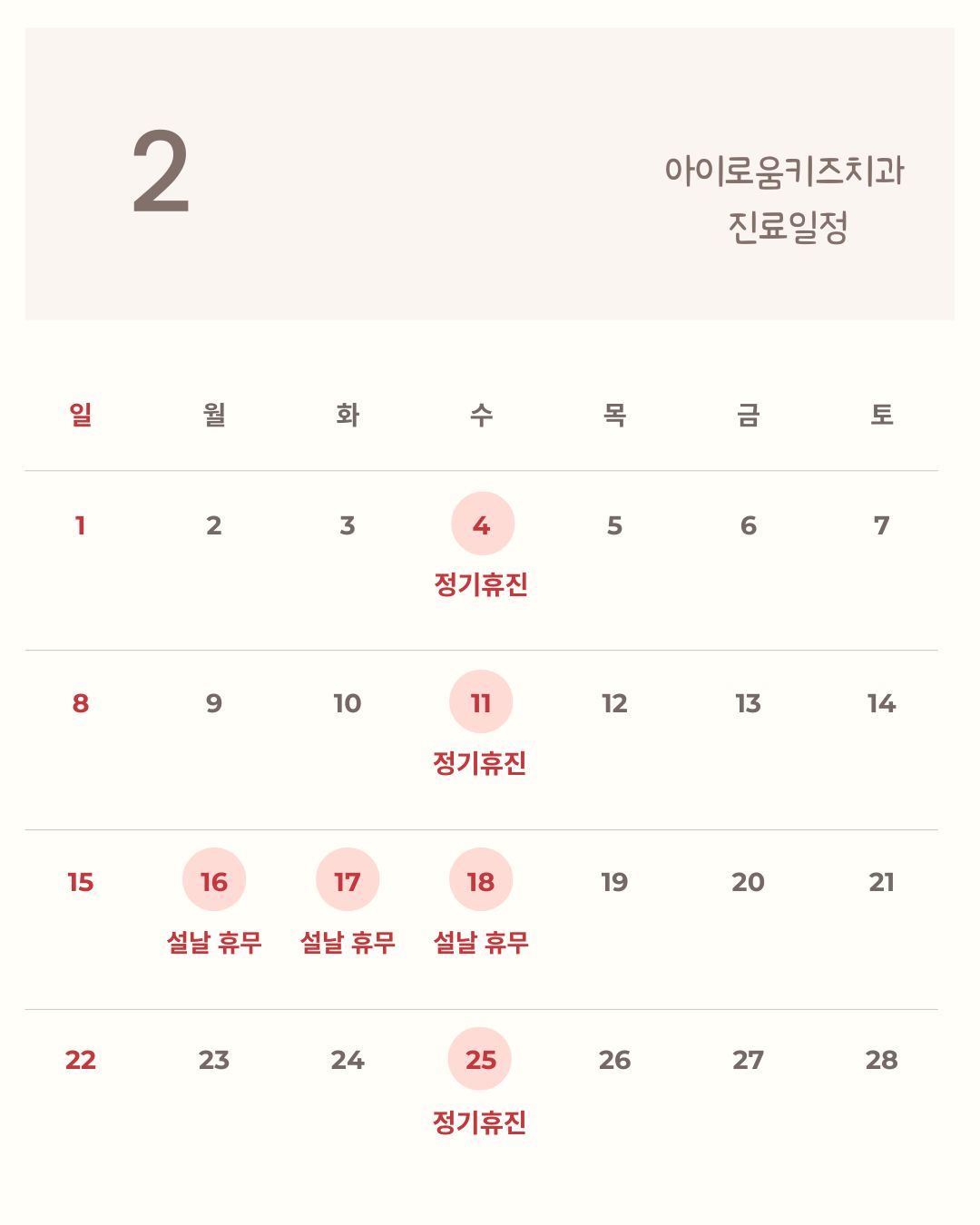 2

아이로움키즈치과
진료일정

| 일 | 월 | 화 | 수 | 목 | 금 | 토 |
|---|---|---|---|---|---|---|
| 1 | 2 | 3 | 4 정기휴진 | 5 | 6 | 7 |
| 8 | 9 | 10 | 11 정기휴진 | 12 | 13 | 14 |
| 15 | 16 설날 휴무 | 17 설날 휴무 | 18 설날 휴무 | 19 | 20 | 21 |
| 22 | 23 | 24 | 25 정기휴진 | 26 | 27 | 28 |